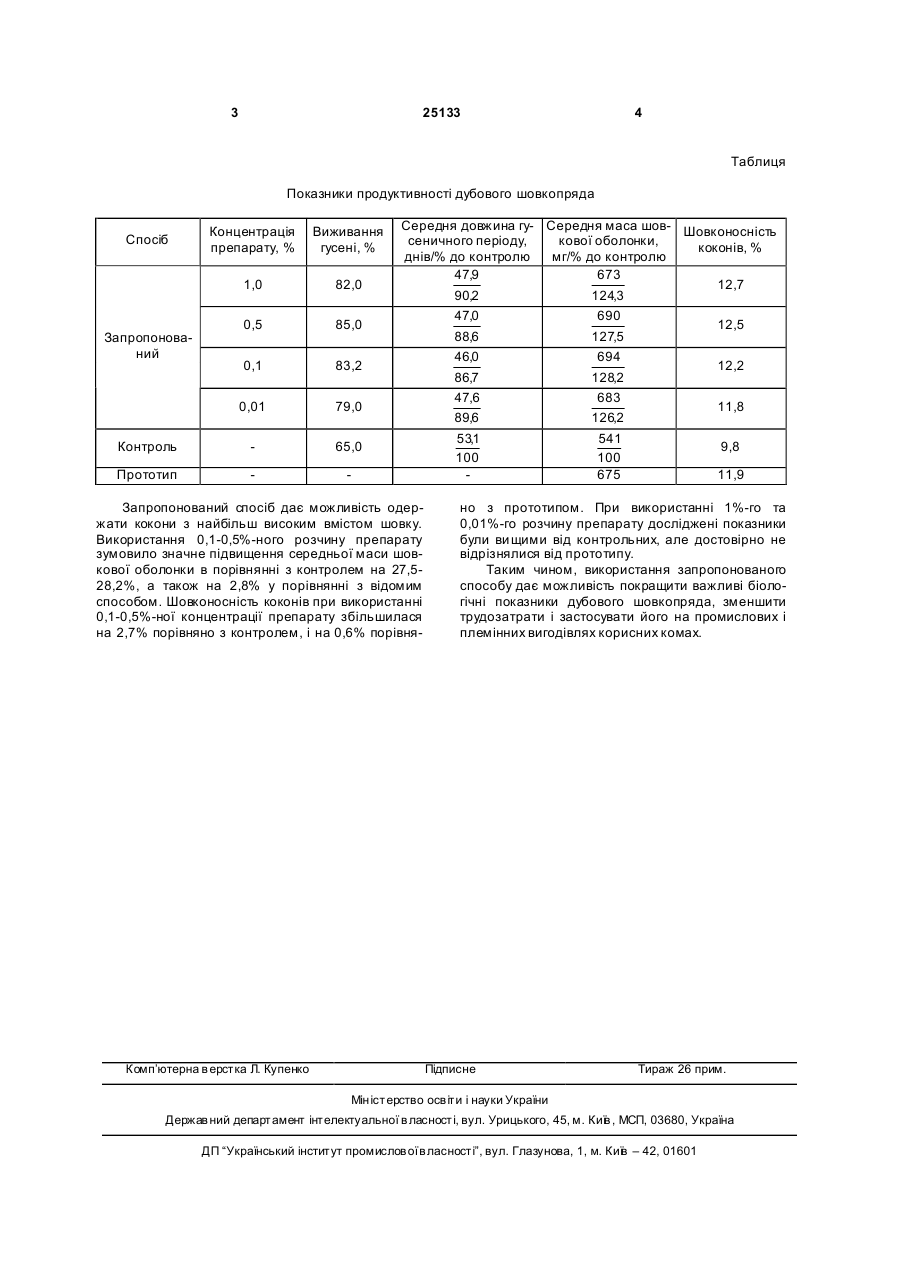 3 25133 4

Таблиця

Показники продуктивності дубового шовкопряда

| Спосіб | Концентрація препарату, % | Виживання гусені, % | Середня довжина гусеничного періоду, днів/% до контролю | Середня маса шовкової оболонки, мг/% до контролю | Шовконосність коконів, % |
|---|---|---|---|---|---|
| Запропонований | 1,0 | 82,0 | $\frac{47,9}{90,2}$ | $\frac{673}{124,3}$ | 12,7 |
| | 0,5 | 85,0 | $\frac{47,0}{88,6}$ | $\frac{690}{127,5}$ | 12,5 |
| | 0,1 | 83,2 | $\frac{46,0}{86,7}$ | $\frac{694}{128,2}$ | 12,2 |
| | 0,01 | 79,0 | $\frac{47,6}{89,6}$ | $\frac{683}{126,2}$ | 11,8 |
| Контроль | - | 65,0 | $\frac{53,1}{100}$ | $\frac{541}{100}$ | 9,8 |
| Прототип | - | - | - | 675 | 11,9 |

Запропонований спосіб дає можливість одержати кокони з найбільш високим вмістом шовку. Використання 0,1-0,5%-ного розчину препарату зумовило значне підвищення середньої маси шовкової оболонки в порівнянні з контролем на 27,5-28,2%, а також на 2,8% у порівнянні з відомим способом. Шовконосність коконів при використанні 0,1-0,5%-ної концентрації препарату збільшилася на 2,7% порівняно з контролем, і на 0,6% порівняно з прототипом. При використанні 1%-го та 0,01%-го розчину препарату досліджені показники були вищими від контрольних, але достовірно не відрізнялися від прототипу.

Таким чином, використання запропонованого способу дає можливість покращити важливі біологічні показники дубового шовкопряда, зменшити трудозатрати і застосувати його на промислових і племінних вигодівлях корисних комах.

Комп'ютерна верстка Л. Купенко Підписне Тираж 26 прим.

Міністерство освіти і науки України

Державний департамент інтелектуальної власності, вул. Урицького, 45, м. Київ, МСП, 03680, Україна

ДП "Український інститут промислової власності", вул. Глазунова, 1, м. Київ – 42, 01601